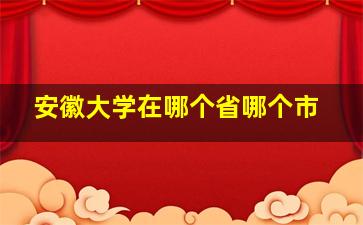 安徽大学在哪个省哪个市